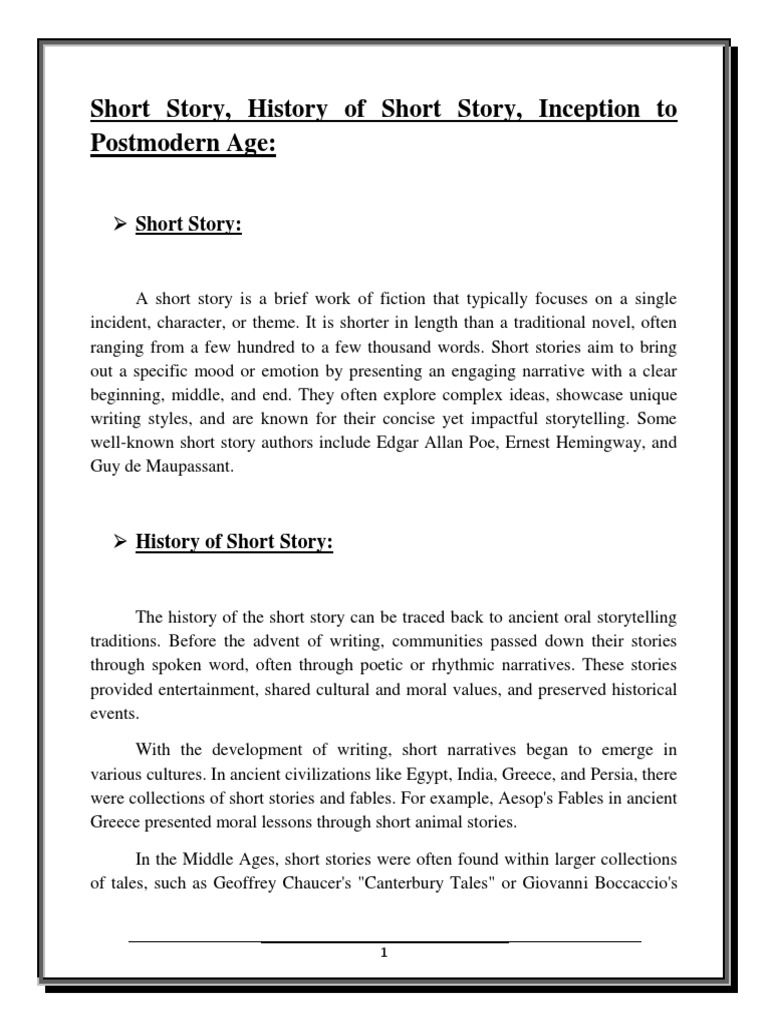 Short Story, History of Short Story, Inception to Postmodern Age:

➢ Short Story:

A short story is a brief work of fiction that typically focuses on a single incident, character, or theme. It is shorter in length than a traditional novel, often ranging from a few hundred to a few thousand words. Short stories aim to bring out a specific mood or emotion by presenting an engaging narrative with a clear beginning, middle, and end. They often explore complex ideas, showcase unique writing styles, and are known for their concise yet impactful storytelling. Some well-known short story authors include Edgar Allan Poe, Ernest Hemingway, and Guy de Maupassant.

➢ History of Short Story:

The history of the short story can be traced back to ancient oral storytelling traditions. Before the advent of writing, communities passed down their stories through spoken word, often through poetic or rhythmic narratives. These stories provided entertainment, shared cultural and moral values, and preserved historical events.

With the development of writing, short narratives began to emerge in various cultures. In ancient civilizations like Egypt, India, Greece, and Persia, there were collections of short stories and fables. For example, Aesop's Fables in ancient Greece presented moral lessons through short animal stories.

In the Middle Ages, short stories were often found within larger collections of tales, such as Geoffrey Chaucer's "Canterbury Tales" or Giovanni Boccaccio's

1